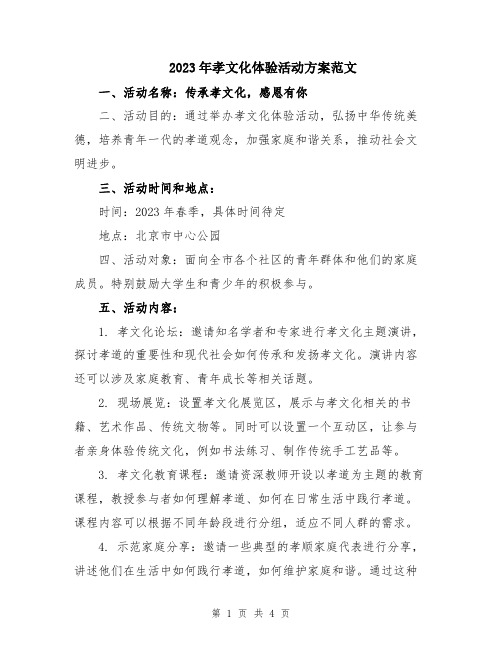 2023年孝文化体验活动方案范文

一、活动名称：传承孝文化，感恩有你

二、活动目的：通过举办孝文化体验活动，弘扬中华传统美德，培养青年一代的孝道观念，加强家庭和谐关系，推动社会文明进步。

三、活动时间和地点：

时间：2023年春季，具体时间待定

地点：北京市中心公园

四、活动对象：面向全市各个社区的青年群体和他们的家庭成员。特别鼓励大学生和青少年的积极参与。

五、活动内容：

1. 孝文化论坛：邀请知名学者和专家进行孝文化主题演讲，探讨孝道的重要性和现代社会如何传承和发扬孝文化。演讲内容还可以涉及家庭教育、青年成长等相关话题。

2. 现场展览：设置孝文化展览区，展示与孝文化相关的书籍、艺术作品、传统文物等。同时可以设置一个互动区，让参与者亲身体验传统文化，例如书法练习、制作传统手工艺品等。

3. 孝文化教育课程：邀请资深教师开设以孝道为主题的教育课程，教授参与者如何理解孝道、如何在日常生活中践行孝道。课程内容可以根据不同年龄段进行分组，适应不同人群的需求。

4. 示范家庭分享：邀请一些典型的孝顺家庭代表进行分享，讲述他们在生活中如何践行孝道，如何维护家庭和谐。通过这种

第 1 页 共 4 页